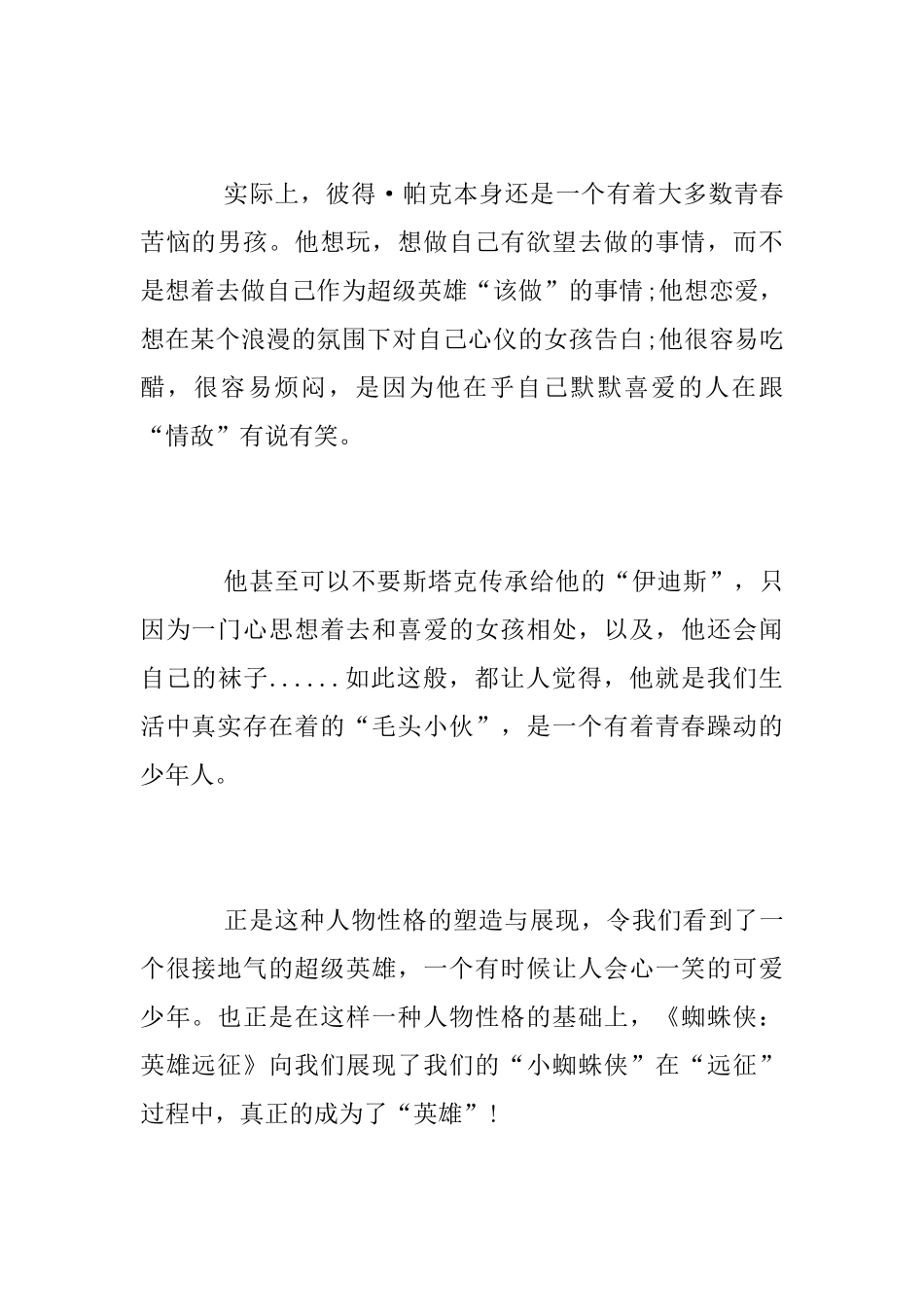 实际上，彼得·帕克本身还是一个有着大多数青春苦恼的男孩。他想玩，想做自己有欲望去做的事情，而不是想着去做自己作为超级英雄“该做”的事情;他想恋爱，想在某个浪漫的氛围下对自己心仪的女孩告白;他很容易吃醋，很容易烦闷，是因为他在乎自己默默喜爱的人在跟“情敌”有说有笑。

他甚至可以不要斯塔克传承给他的“伊迪斯”，只因为一门心思想着去和喜爱的女孩相处，以及，他还会闻自己的袜子......如此这般，都让人觉得，他就是我们生活中真实存在着的“毛头小伙”，是一个有着青春躁动的少年人。

正是这种人物性格的塑造与展现，令我们看到了一个很接地气的超级英雄，一个有时候让人会心一笑的可爱少年。也正是在这样一种人物性格的基础上，《蜘蛛侠：英雄远征》向我们展现了我们的“小蜘蛛侠”在“远征”过程中，真正的成为了“英雄”!